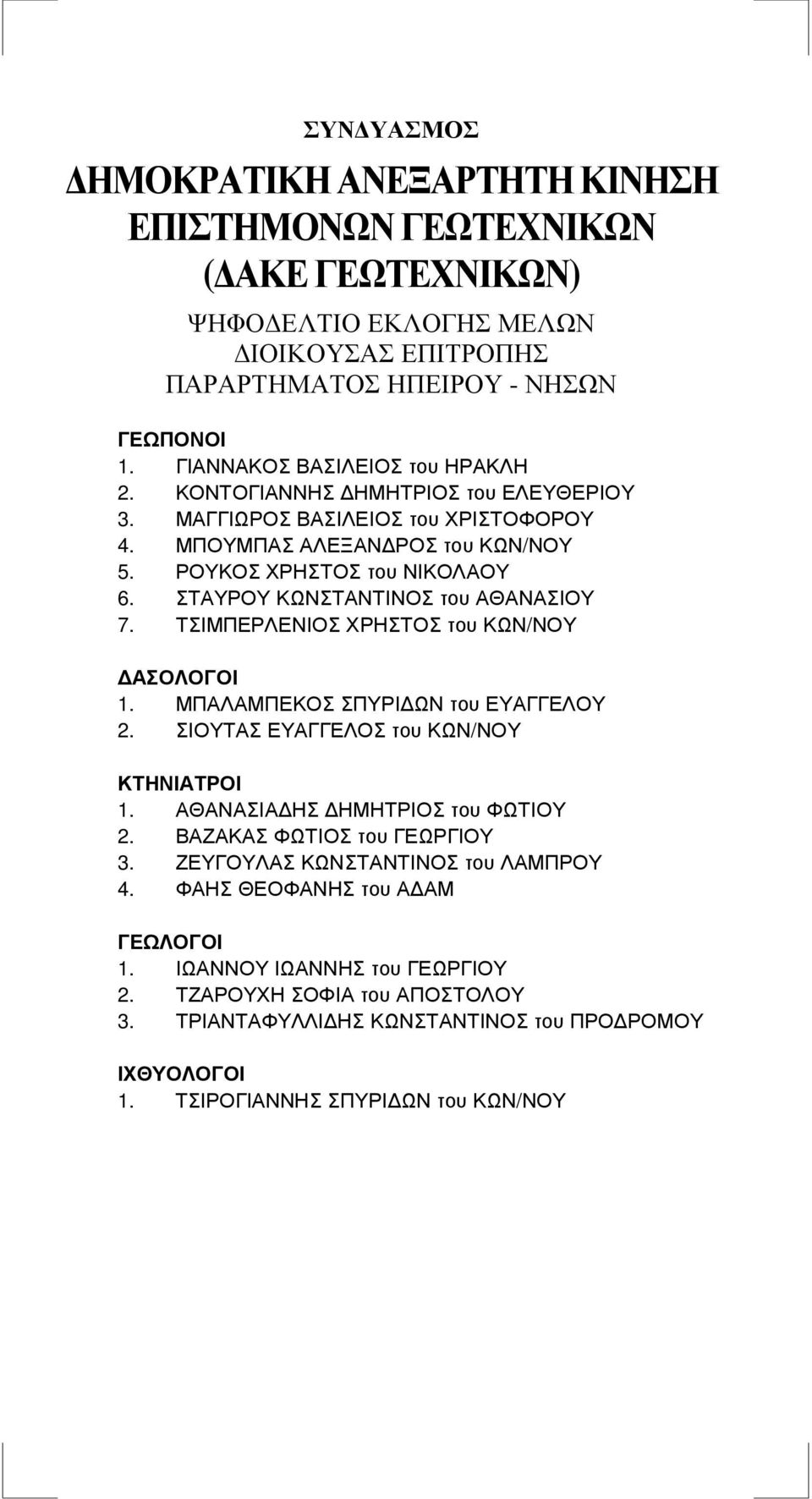 ΣΥΝΔΥΑΣΜΟΣ

ΔΗΜΟΚΡΑΤΙΚΗ ΑΝΕΞΑΡΤΗΤΗ ΚΙΝΗΣΗ ΕΠΙΣΤΗΜΟΝΩΝ ΓΕΩΤΕΧΝΙΚΩΝ (ΔΑΚΕ ΓΕΩΤΕΧΝΙΚΩΝ)

ΨΗΦΟΔΕΛΤΙΟ ΕΚΛΟΓΗΣ ΜΕΛΩΝ ΔΙΟΙΚΟΥΣΑΣ ΕΠΙΤΡΟΠΗΣ ΠΑΡΑΡΤΗΜΑΤΟΣ ΗΠΕΙΡΟΥ - ΝΗΣΩΝ

ΓΕΩΠΟΝΟΙ
1. ΓΙΑΝΝΑΚΟΣ ΒΑΣΙΛΕΙΟΣ του ΗΡΑΚΛΗ
2. ΚΟΝΤΟΓΙΑΝΝΗΣ ΔΗΜΗΤΡΙΟΣ του ΕΛΕΥΘΕΡΙΟΥ
3. ΜΑΓΓΙΩΡΟΣ ΒΑΣΙΛΕΙΟΣ του ΧΡΙΣΤΟΦΟΡΟΥ
4. ΜΠΟΥΜΠΑΣ ΑΛΕΞΑΝΔΡΟΣ του ΚΩΝ/ΝΟΥ
5. ΡΟΥΚΟΣ ΧΡΗΣΤΟΣ του ΝΙΚΟΛΑΟΥ
6. ΣΤΑΥΡΟΥ ΚΩΝΣΤΑΝΤΙΝΟΣ του ΑΘΑΝΑΣΙΟΥ
7. ΤΣΙΜΠΕΡΛΕΝΙΟΣ ΧΡΗΣΤΟΣ του ΚΩΝ/ΝΟΥ

ΔΑΣΟΛΟΓΟΙ
1. ΜΠΑΛΑΜΠΕΚΟΣ ΣΠΥΡΙΔΩΝ του ΕΥΑΓΓΕΛΟΥ
2. ΣΙΟΥΤΑΣ ΕΥΑΓΓΕΛΟΣ του ΚΩΝ/ΝΟΥ

ΚΤΗΝΙΑΤΡΟΙ
1. ΑΘΑΝΑΣΙΑΔΗΣ ΔΗΜΗΤΡΙΟΣ του ΦΩΤΙΟΥ
2. ΒΑΖΑΚΑΣ ΦΩΤΙΟΣ του ΓΕΩΡΓΙΟΥ
3. ΖΕΥΓΟΥΛΑΣ ΚΩΝΣΤΑΝΤΙΝΟΣ του ΛΑΜΠΡΟΥ
4. ΦΑΗΣ ΘΕΟΦΑΝΗΣ του ΑΔΑΜ

ΓΕΩΛΟΓΟΙ
1. ΙΩΑΝΝΟΥ ΙΩΑΝΝΗΣ του ΓΕΩΡΓΙΟΥ
2. ΤΖΑΡΟΥΧΗ ΣΟΦΙΑ του ΑΠΟΣΤΟΛΟΥ
3. ΤΡΙΑΝΤΑΦΥΛΛΙΔΗΣ ΚΩΝΣΤΑΝΤΙΝΟΣ του ΠΡΟΔΡΟΜΟΥ

ΙΧΘΥΟΛΟΓΟΙ
1. ΤΣΙΡΟΓΙΑΝΝΗΣ ΣΠΥΡΙΔΩΝ του ΚΩΝ/ΝΟΥ